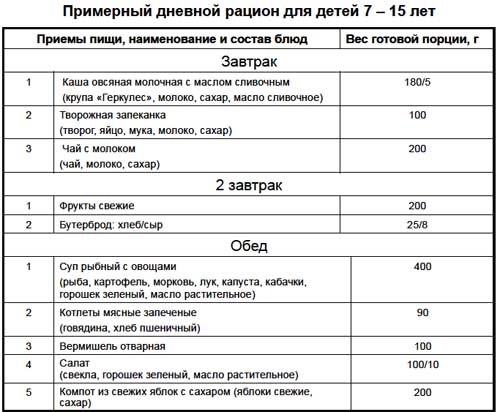 Примерный дневной рацион для детей 7 – 15 лет

| Приемы пищи, наименование и состав блюд | | Вес готовой порции, г |
|---|---|---|
| Завтрак | | |
| 1 | Каша овсяная молочная с маслом сливочным (крупа «Геркулес», молоко, сахар, масло сливочное) | 180/5 |
| 2 | Творожная запеканка (творог, яйцо, мука, молоко, сахар) | 100 |
| 3 | Чай с молоком (чай, молоко, сахар) | 200 |
| 2 завтрак | | |
| 1 | Фрукты свежие | 200 |
| 2 | Бутерброд: хлеб/сыр | 25/8 |
| Обед | | |
| 1 | Суп рыбный с овощами (рыба, картофель, морковь, лук, капуста, кабачки, горошек зеленый, масло растительное) | 400 |
| 2 | Котлеты мясные запеченые (говядина, хлеб пшеничный) | 90 |
| 3 | Вермишель отварная | 100 |
| 4 | Салат (свекла, горошек зеленый, масло растительное) | 100/10 |
| 5 | Компот из свежих яблок с сахаром (яблоки свежие, сахар) | 200 |